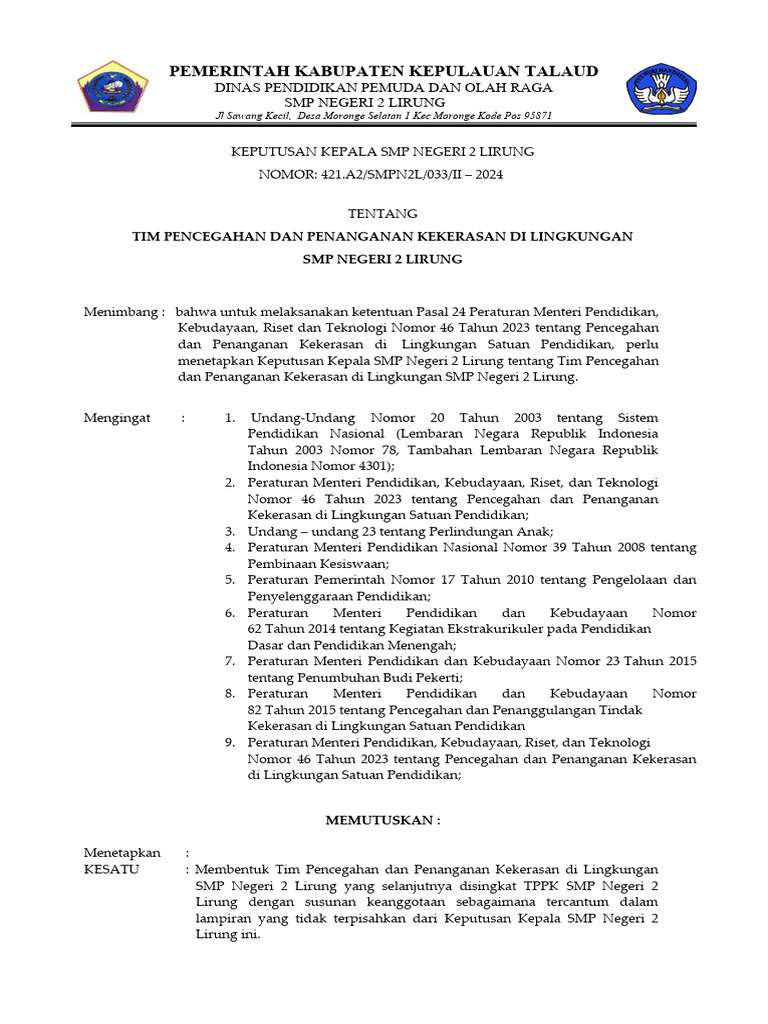 PEMERINTAH KABUPATEN KEPULAUAN TALAUD
DINAS PENDIDIKAN PEMUDA DAN OLAH RAGA
SMP NEGERI 2 LIRUNG
Jl Sawang Kecil, Desa Moronge Selatan 1 Kec Moronge Kode Pos 95871

KEPUTUSAN KEPALA SMP NEGERI 2 LIRUNG
NOMOR: 421.A2/SMPN2L/033/II – 2024

TENTANG
TIM PENCEGAHAN DAN PENANGANAN KEKERASAN DI LINGKUNGAN SMP NEGERI 2 LIRUNG

Menimbang : bahwa untuk melaksanakan ketentuan Pasal 24 Peraturan Menteri Pendidikan, Kebudayaan, Riset dan Teknologi Nomor 46 Tahun 2023 tentang Pencegahan dan Penanganan Kekerasan di Lingkungan Satuan Pendidikan, perlu menetapkan Keputusan Kepala SMP Negeri 2 Lirung tentang Tim Pencegahan dan Penanganan Kekerasan di Lingkungan SMP Negeri 2 Lirung.

Mengingat : 1. Undang-Undang Nomor 20 Tahun 2003 tentang Sistem Pendidikan Nasional (Lembaran Negara Republik Indonesia Tahun 2003 Nomor 78, Tambahan Lembaran Negara Republik Indonesia Nomor 4301);
2. Peraturan Menteri Pendidikan, Kebudayaan, Riset, dan Teknologi Nomor 46 Tahun 2023 tentang Pencegahan dan Penanganan Kekerasan di Lingkungan Satuan Pendidikan;
3. Undang – undang 23 tentang Perlindungan Anak;
4. Peraturan Menteri Pendidikan Nasional Nomor 39 Tahun 2008 tentang Pembinaan Kesiswaan;
5. Peraturan Pemerintah Nomor 17 Tahun 2010 tentang Pengelolaan dan Penyelenggaraan Pendidikan;
6. Peraturan Menteri Pendidikan dan Kebudayaan Nomor 62 Tahun 2014 tentang Kegiatan Ekstrakurikuler pada Pendidikan Dasar dan Pendidikan Menengah;
7. Peraturan Menteri Pendidikan dan Kebudayaan Nomor 23 Tahun 2015 tentang Penumbuhan Budi Pekerti;
8. Peraturan Menteri Pendidikan dan Kebudayaan Nomor 82 Tahun 2015 tentang Pencegahan dan Penanggulangan Tindak Kekerasan di Lingkungan Satuan Pendidikan
9. Peraturan Menteri Pendidikan, Kebudayaan, Riset, dan Teknologi Nomor 46 Tahun 2023 tentang Pencegahan dan Penanganan Kekerasan di Lingkungan Satuan Pendidikan;

MEMUTUSKAN :

Menetapkan :
KESATU : Membentuk Tim Pencegahan dan Penanganan Kekerasan di Lingkungan SMP Negeri 2 Lirung yang selanjutnya disingkat TPPK SMP Negeri 2 Lirung dengan susunan keanggotaan sebagaimana tercantum dalam lampiran yang tidak terpisahkan dari Keputusan Kepala SMP Negeri 2 Lirung ini.